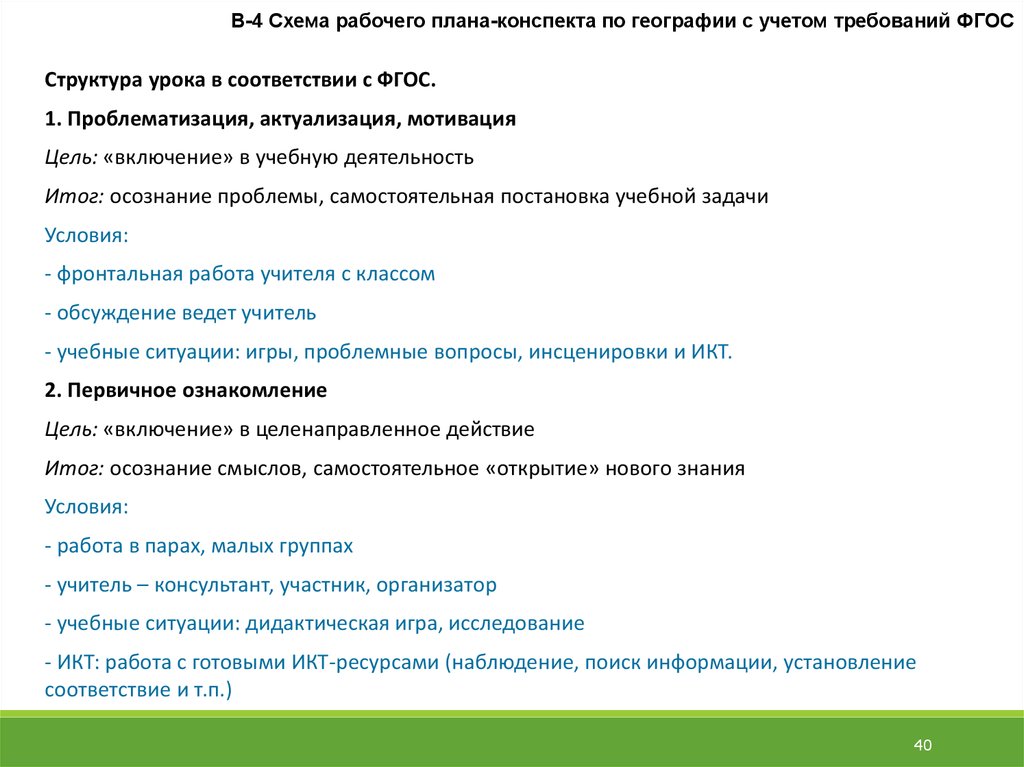 В-4 Схема рабочего плана-конспекта по географии с учетом требований ФГОС

Структура урока в соответствии с ФГОС.

1. Проблематизация, актуализация, мотивация

Цель: «включение» в учебную деятельность

Итог: осознание проблемы, самостоятельная постановка учебной задачи

Условия:

- фронтальная работа учителя с классом

- обсуждение ведет учитель

- учебные ситуации: игры, проблемные вопросы, инсценировки и ИКТ.

2. Первичное ознакомление

Цель: «включение» в целенаправленное действие

Итог: осознание смыслов, самостоятельное «открытие» нового знания

Условия:

- работа в парах, малых группах

- учитель – консультант, участник, организатор

- учебные ситуации: дидактическая игра, исследование

- ИКТ: работа с готовыми ИКТ-ресурсами (наблюдение, поиск информации, установление соответствие и т.п.)

40